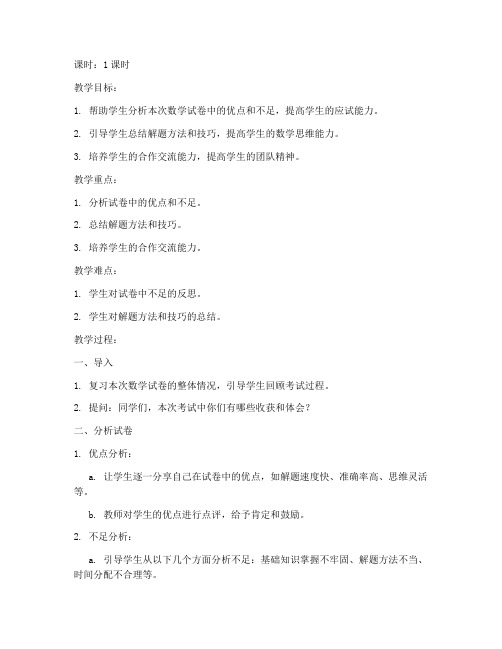 课时：1 课时

教学目标：

1. 帮助学生分析本次数学试卷中的优点和不足，提高学生的应试能力。

2. 引导学生总结解题方法和技巧，提高学生的数学思维能力。

3. 培养学生的合作交流能力，提高学生的团队精神。

教学重点：

1. 分析试卷中的优点和不足。

2. 总结解题方法和技巧。

3. 培养学生的合作交流能力。

教学难点：

1. 学生对试卷中不足的反思。

2. 学生对解题方法和技巧的总结。

教学过程：

一、导入

1. 复习本次数学试卷的整体情况，引导学生回顾考试过程。

2. 提问：同学们，本次考试中你们有哪些收获和体会？

二、分析试卷

1. 优点分析：

a. 让学生逐一分享自己在试卷中的优点，如解题速度快、准确率高、思维灵活等。

b. 教师对学生的优点进行点评，给予肯定和鼓励。

2. 不足分析：

a. 引导学生从以下几个方面分析不足：基础知识掌握不牢固、解题方法不当、时间分配不合理等。